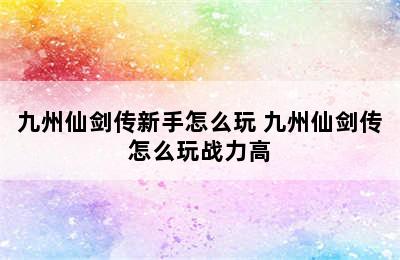 九州仙剑传新手怎么玩 九州仙剑传怎么玩战力高